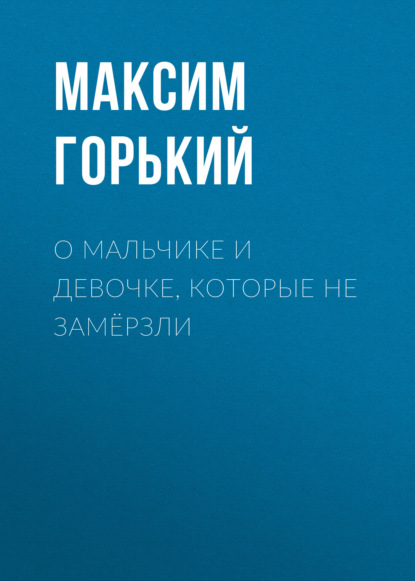 МАКСИМ ГОРЬКИЙ

О МАЛЬЧИКЕ И ДЕВОЧКЕ, КОТОРЫЕ НЕ ЗАМЁРЗЛИ